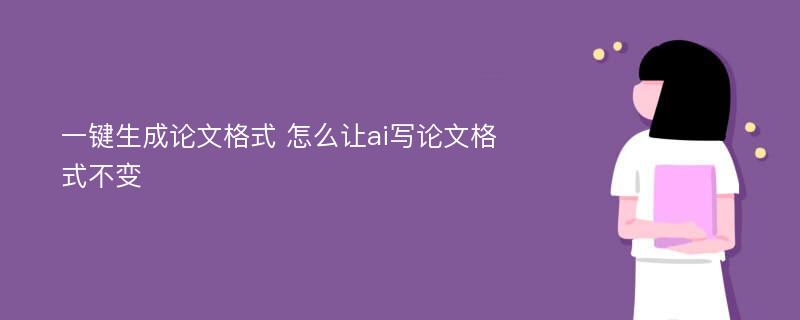 一键生成论文格式 怎么让ai写论文格式不变